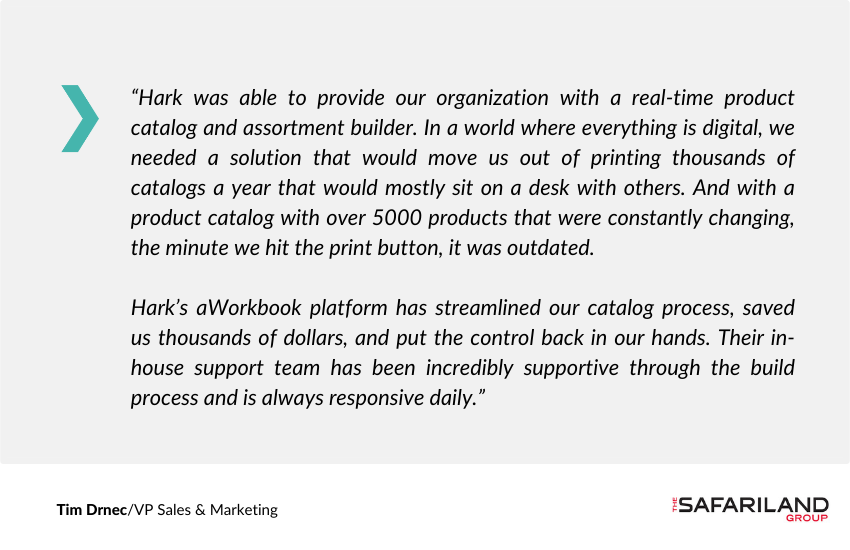 “Hark was able to provide our organization with a real-time product catalog and assortment builder. In a world where everything is digital, we needed a solution that would move us out of printing thousands of catalogs a year that would mostly sit on a desk with others. And with a product catalog with over 5000 products that were constantly changing, the minute we hit the print button, it was outdated.

Hark’s aWorkbook platform has streamlined our catalog process, saved us thousands of dollars, and put the control back in our hands. Their in-house support team has been incredibly supportive through the build process and is always responsive daily.”

Tim Drnec/VP Sales & Marketing

THE SAFARILAND GROUP